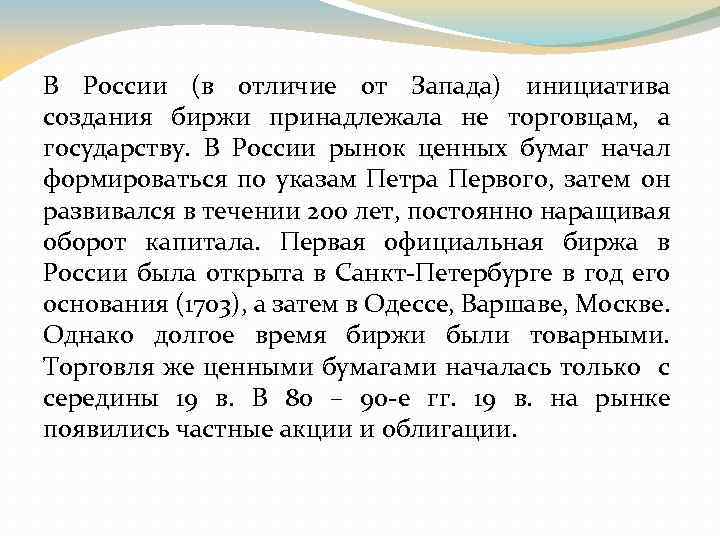 В России (в отличие от Запада) инициатива создания биржи принадлежала не торговцам, а государству. В России рынок ценных бумаг начал формироваться по указам Петра Первого, затем он развивался в течении 200 лет, постоянно наращивая оборот капитала. Первая официальная биржа в России была открыта в Санкт-Петербурге в год его основания (1703), а затем в Одессе, Варшаве, Москве. Однако долгое время биржи были товарными. Торговля же ценными бумагами началась только с середины 19 в. В 80 – 90-е гг. 19 в. на рынке появились частные акции и облигации.